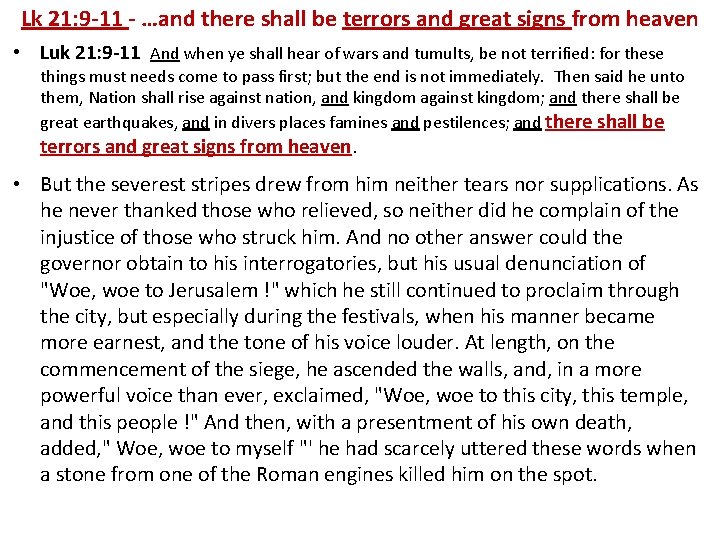 Lk 21:9-11 - …and there shall be terrors and great signs from heaven

• Luk 21:9-11 And when ye shall hear of wars and tumults, be not terrified: for these things must needs come to pass first; but the end is not immediately. Then said he unto them, Nation shall rise against nation, and kingdom against kingdom; and there shall be great earthquakes, and in divers places famines and pestilences; and there shall be terrors and great signs from heaven.

• But the severest stripes drew from him neither tears nor supplications. As he never thanked those who relieved, so neither did he complain of the injustice of those who struck him. And no other answer could the governor obtain to his interrogatories, but his usual denunciation of "Woe, woe to Jerusalem !" which he still continued to proclaim through the city, but especially during the festivals, when his manner became more earnest, and the tone of his voice louder. At length, on the commencement of the siege, he ascended the walls, and, in a more powerful voice than ever, exclaimed, "Woe, woe to this city, this temple, and this people !" And then, with a presentment of his own death, added," Woe, woe to myself "' he had scarcely uttered these words when a stone from one of the Roman engines killed him on the spot.